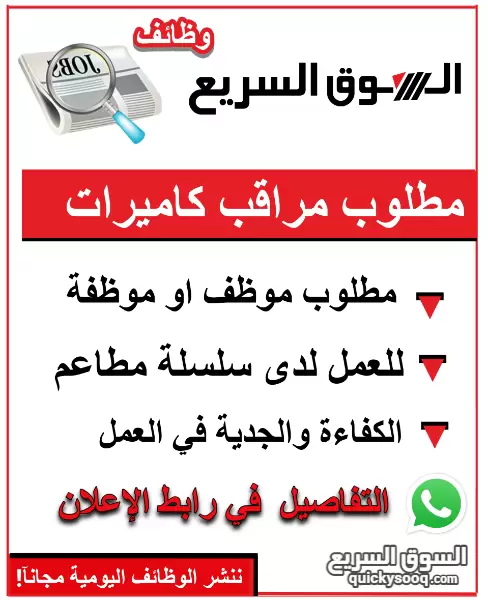 وظائف
JOBS
السوق السريع

مطلوب مراقب كاميرات

مطلوب موظف او موظفة

للعمل لدى سلسلة مطاعم

الكفاءة والجدية في العمل

التفاصيل في رابط الإعلان

ننشر الوظائف اليومية مجاناً!

السوق السريع
quickysooq.com